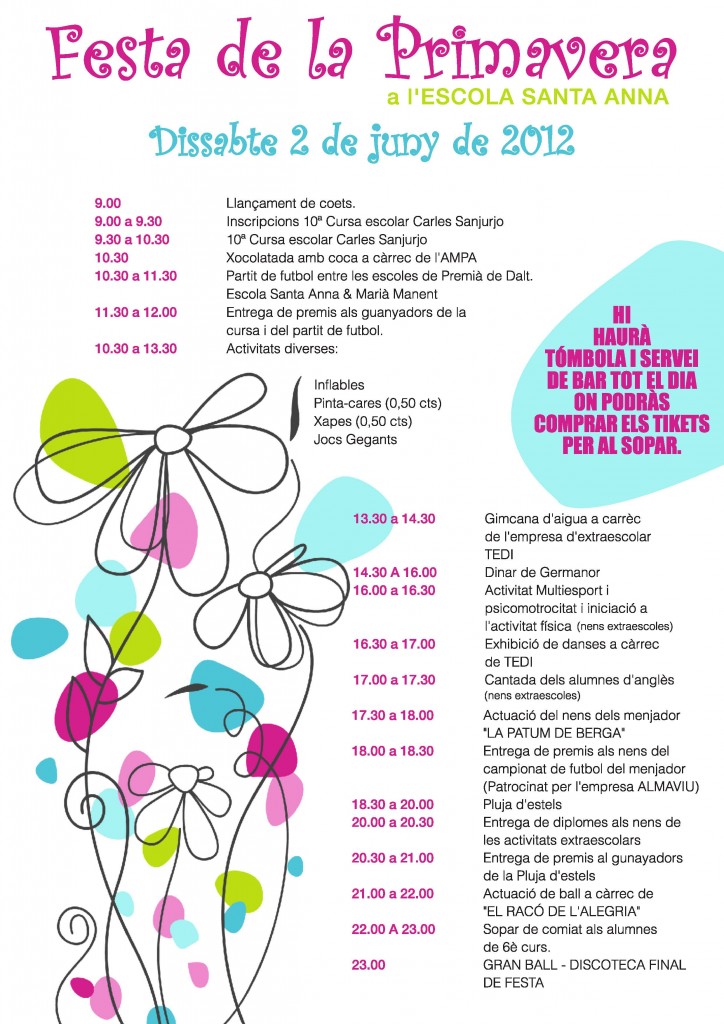 Festa de la Primavera
a l'ESCOLA SANTA ANNA

Dissabte 2 de juny de 2012

9.00 Llançament de coets.
9.00 a 9.30 Inscripcions 10ª Cursa escolar Carles Sanjurjo
9.30 a 10.30 10ª Cursa escolar Carles Sanjurjo
10.30 Xocolatada amb coca a càrrec de l'AMPA
10.30 a 11.30 Partit de futbol entre les escoles de Premià de Dalt. Escola Santa Anna & Marià Manent
11.30 a 12.00 Entrega de premis als guanyadors de la cursa i del partit de futbol.
10.30 a 13.30 Activitats diverses:

Inflables
Pinta-cares (0,50 cts)
Xapes (0,50 cts)
Jocs Gegants

HI HAURÀ TÓMBOLA I SERVEI DE BAR TOT EL DIA ON PODRÀS COMPRAR ELS TIKETS PER AL SOPAR.

13.30 a 14.30 Gimcana d'aigua a carrèc de l'empresa d'extraescolar TEDI
14.30 A 16.00 Dinar de Germanor
16.00 a 16.30 Activitat Multiesport i psicomotrocitat i iniciació a l'activitat física (nens extraescoles)
16.30 a 17.00 Exhibició de danses a càrrec de TEDI
17.00 a 17.30 Cantada dels alumnes d'anglès (nens extraescoles)
17.30 a 18.00 Actuació del nens dels menjador "LA PATUM DE BERGA"
18.00 a 18.30 Entrega de premis als nens del campionat de futbol del menjador (Patrocinat per l'empresa ALMAVIU)
18.30 a 20.00 Pluja d'estels
20.00 a 20.30 Entrega de diplomes als nens de les activitats extraescolars
20.30 a 21.00 Entrega de premis al gunayadors de la Pluja d'estels
21.00 a 22.00 Actuació de ball a càrrec de "EL RACÓ DE L'ALEGRIA"
22.00 A 23.00 Sopar de comiat als alumnes de 6è curs.
23.00 GRAN BALL - DISCOTECA FINAL DE FESTA